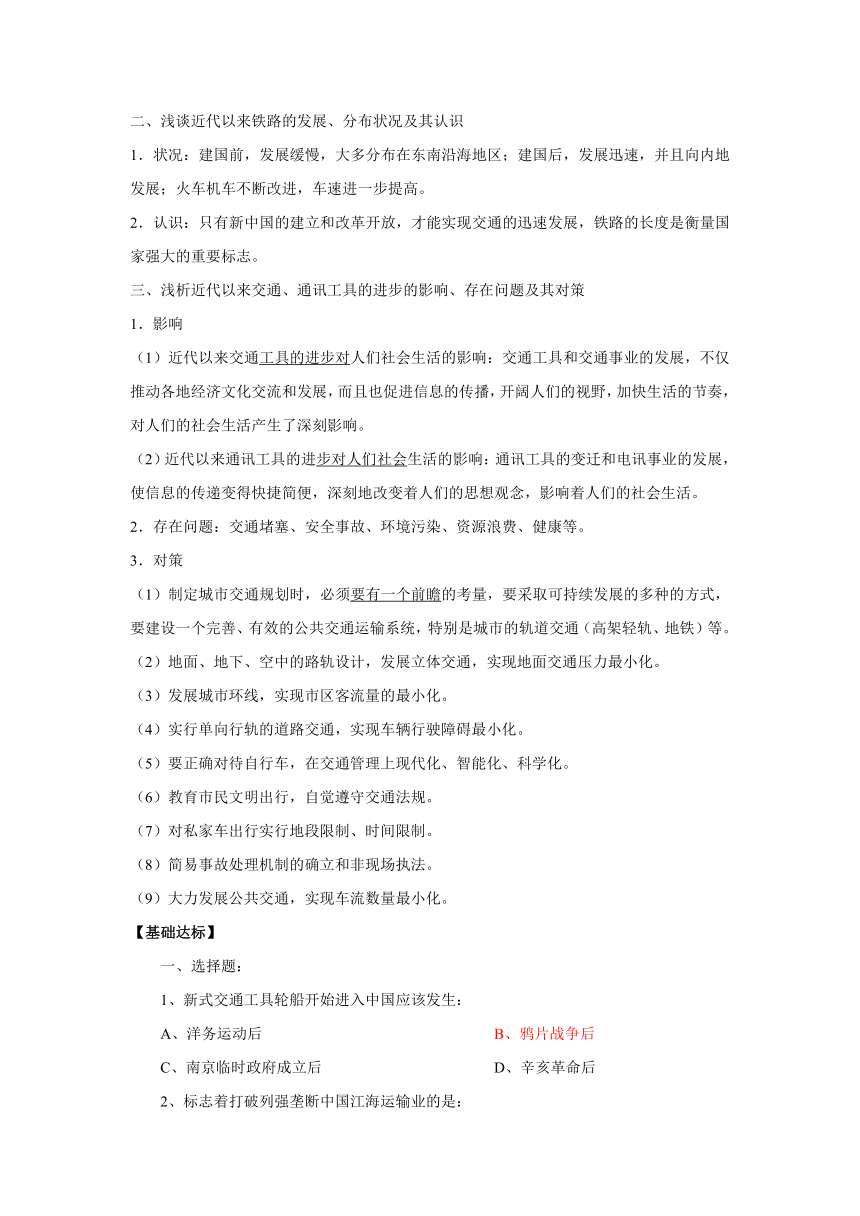 二、浅谈近代以来铁路的发展、分布状况及其认识

1．状况：建国前，发展缓慢，大多分布在东南沿海地区；建国后，发展迅速，并且向内地发展；火车机车不断改进，车速进一步提高。

2．认识：只有新中国的建立和改革开放，才能实现交通的迅速发展，铁路的长度是衡量国家强大的重要标志。

三、浅析近代以来交通、通讯工具的进步的影响、存在问题及其对策

1．影响

（1）近代以来交通工具的进步对人们社会生活的影响：交通工具和交通事业的发展，不仅推动各地经济文化交流和发展，而且也促进信息的传播，开阔人们的视野，加快生活的节奏，对人们的社会生活产生了深刻影响。

（2）近代以来通讯工具的进步对人们社会生活的影响：通讯工具的变迁和电讯事业的发展，使信息的传递变得快捷简便，深刻地改变着人们的思想观念，影响着人们的社会生活。

2．存在问题：交通堵塞、安全事故、环境污染、资源浪费、健康等。

3．对策

（1）制定城市交通规划时，必须要有一个前瞻的考量，要采取可持续发展的多种的方式，要建设一个完善、有效的公共交通运输系统，特别是城市的轨道交通（高架轻轨、地铁）等。

（2）地面、地下、空中的路轨设计，发展立体交通，实现地面交通压力最小化。

（3）发展城市环线，实现市区客流量的最小化。

（4）实行单向行轨的道路交通，实现车辆行驶障碍最小化。

（5）要正确对待自行车，在交通管理上现代化、智能化、科学化。

（6）教育市民文明出行，自觉遵守交通法规。

（7）对私家车出行实行地段限制、时间限制。

（8）简易事故处理机制的确立和非现场执法。

（9）大力发展公共交通，实现车流数量最小化。

【基础达标】

一、选择题：

1、新式交通工具轮船开始进入中国应该发生：

A、洋务运动后
B、鸦片战争后
C、南京临时政府成立后
D、辛亥革命后

2、标志着打破列强垄断中国江海运输业的是：